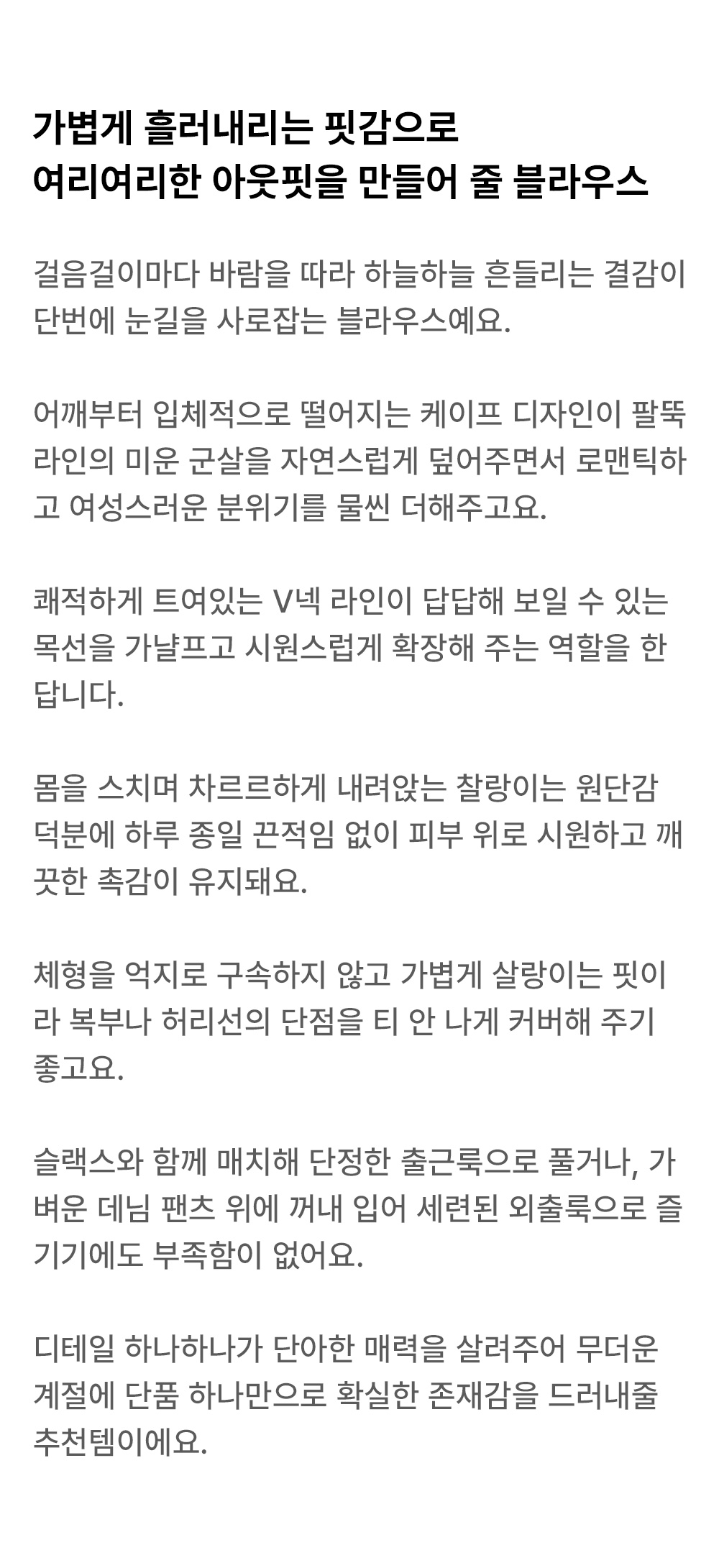 가볍게 흘러내리는 핏감으로
여리여리한 아웃핏을 만들어 줄 블라우스

걸음걸이마다 바람을 따라 하늘하늘 흔들리는 결감이 단번에 눈길을 사로잡는 블라우스예요.

어깨부터 입체적으로 떨어지는 케이프 디자인이 팔뚝 라인의 미운 군살을 자연스럽게 덮어주면서 로맨틱하고 여성스러운 분위기를 물씬 더해주고요.

쾌적하게 트여있는 V넥 라인이 답답해 보일 수 있는 목선을 가냘프고 시원스럽게 확장해 주는 역할을 한답니다.

몸을 스치며 차르르하게 내려앉는 찰랑이는 원단감 덕분에 하루 종일 끈적임 없이 피부 위로 시원하고 깨끗한 촉감이 유지돼요.

체형을 억지로 구속하지 않고 가볍게 살랑이는 핏이라 복부나 허리선의 단점을 티 안 나게 커버해 주기 좋고요.

슬랙스와 함께 매치해 단정한 출근룩으로 풀거나, 가벼운 데님 팬츠 위에 꺼내 입어 세련된 외출룩으로 즐기기에도 부족함이 없어요.

디테일 하나하나가 단아한 매력을 살려주어 무더운 계절에 단품 하나만으로 확실한 존재감을 드러내줄 추천템이에요.